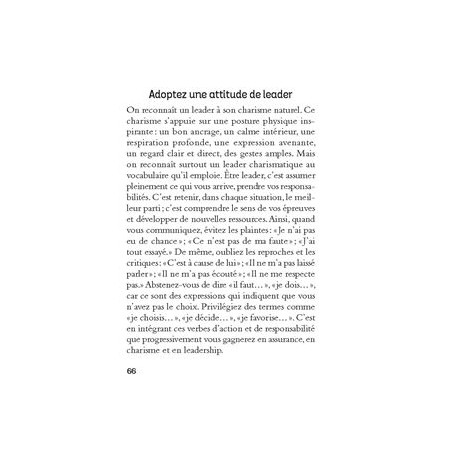 Adoptez une attitude de leader

On reconnaît un leader à son charisme naturel. Ce charisme s'appuie sur une posture physique inspirante : un bon ancrage, un calme intérieur, une respiration profonde, une expression avenante, un regard clair et direct, des gestes amples. Mais on reconnaît surtout un leader charismatique au vocabulaire qu'il emploie. Être leader, c'est assumer pleinement ce qui vous arrive, prendre vos responsabilités. C'est retenir, dans chaque situation, le meilleur parti ; c'est comprendre le sens de vos épreuves et développer de nouvelles ressources. Ainsi, quand vous communiquez, évitez les plaintes : « Je n'ai pas eu de chance » ; « Ce n'est pas de ma faute » ; « J'ai tout essayé. » De même, oubliez les reproches et les critiques : « C'est à cause de lui » ; « Il ne m'a pas laissé parler » ; « Il ne m'a pas écouté » ; « Il ne me respecte pas. » Abstenez-vous de dire « il faut… », « je dois… », car ce sont des expressions qui indiquent que vous n'avez pas le choix. Privilégiez des termes comme « je choisis… », « je décide… », « je favorise… ». C'est en intégrant ces verbes d'action et de responsabilité que progressivement vous gagnerez en assurance, en charisme et en leadership.

66